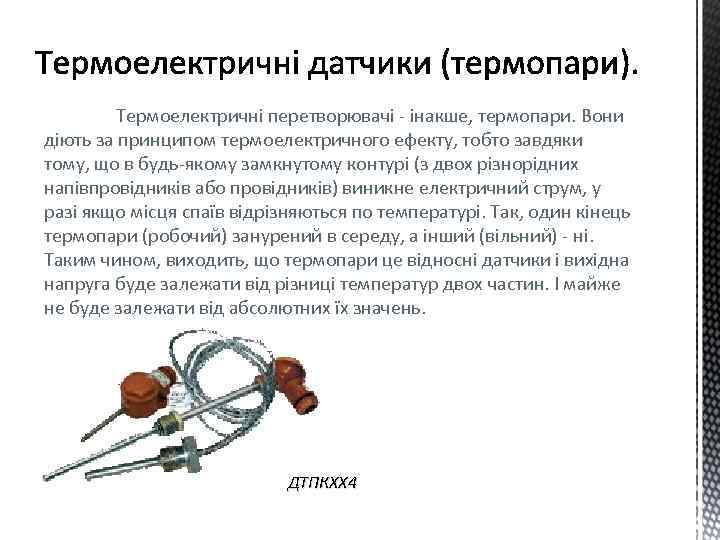 Термоелектричні датчики (термопари).

Термоелектричні перетворювачі - інакше, термопари. Вони діють за принципом термоелектричного ефекту, тобто завдяки тому, що в будь-якому замкнутому контурі (з двох різнорідних напівпровідників або провідників) виникне електричний струм, у разі якщо місця спаїв відрізняються по температурі. Так, один кінець термопари (робочий) занурений в середу, а інший (вільний) - ні. Таким чином, виходить, що термопари це відносні датчики і вихідна напруга буде залежати від різниці температур двох частин. І майже не буде залежати від абсолютних їх значень.

ДТПКХХ4